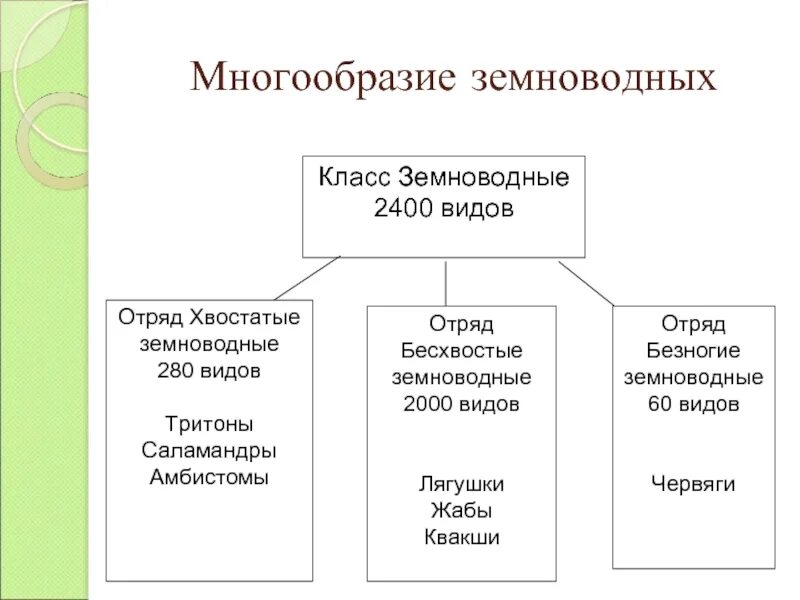 Многообразие земноводных

Класс Земноводные
2400 видов

Отряд Хвостатые земноводные
280 видов

Тритоны
Саламандры
Амбистомы

Отряд
Бесхвостые земноводные
2000 видов

Лягушки
Жабы
Квакши

Отряд
Безногие земноводные
60 видов

Червяги